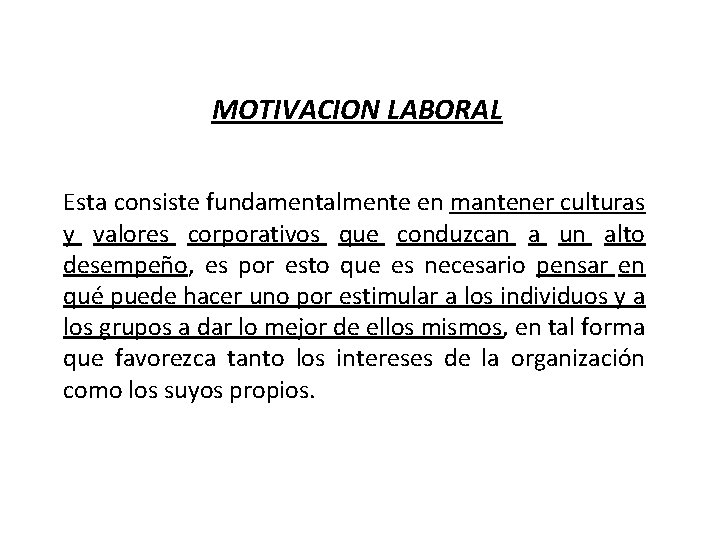 MOTIVACION LABORAL

Esta consiste fundamentalmente en mantener culturas y valores corporativos que conduzcan a un alto desempeño, es por esto que es necesario pensar en qué puede hacer uno por estimular a los individuos y a los grupos a dar lo mejor de ellos mismos, en tal forma que favorezca tanto los intereses de la organización como los suyos propios.